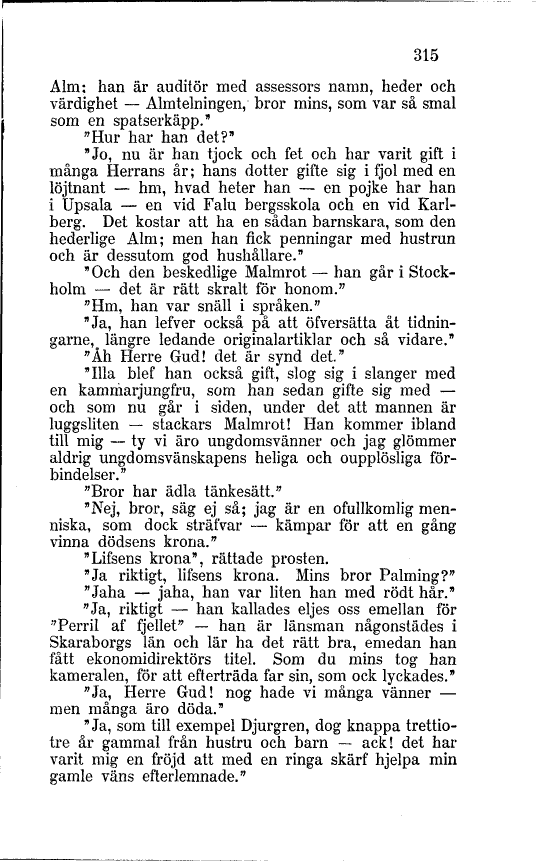 315

Alm; han är auditör med assessors namn, heder och värdighet — Almtelningen, bror mins, som var så smal som en spatserkäpp."

"Hur har han det?"

"Jo, nu är han tjock och fet och har varit gift i många Herrans år; hans dotter gifte sig i fjol med en löjtnant — hm, hvad heter han — en pojke har han i Upsala — en vid Falu bergsskola och en vid Karlberg. Det kostar att ha en sådan barnskara, som den hederlige Alm; men han fick penningar med hustrun och är dessutom god hushållare."

"Och den beskedlige Malmrot — han går i Stockholm — det är rätt skralt för honom."

"Hm, han var snäll i språken."

"Ja, han lefver också på att öfversätta åt tidningarne, längre ledande originalartiklar och så vidare."

"Åh Herre Gud! det är synd det."

"Illa blef han också gift, slog sig i slanger med en kammarjungfru, som han sedan gifte sig med — och som nu går i siden, under det att mannen är luggsliten — stackars Malmrot! Han kommer ibland till mig — ty vi äro ungdomsvänner och jag glömmer aldrig ungdomsvänskapens heliga och oupplösliga förbindelser."

"Bror har ädla tänkesätt."

"Nej, bror, säg ej så; jag är en ofullkomlig menniska, som dock sträfvar — kämpar för att en gång vinna dödsens krona."

"Lifsens krona", rättade prosten.

"Ja riktigt, lifsens krona. Mins bror Palming?"

"Jaha — jaha, han var liten han med rödt hår."

"Ja, riktigt — han kallades eljes oss emellan för "Perril af fjellet" — han är länsman någonstädes i Skaraborgs län och lär ha det rätt bra, emedan han fått ekonomidirektörs titel. Som du mins tog han kameralen, för att efterträda far sin, som ock lyckades."

"Ja, Herre Gud! nog hade vi många vänner — men många äro döda."

"Ja, som till exempel Djurgren, dog knappa trettiotre år gammal från hustru och barn — ack! det har varit mig en fröjd att med en ringa skärf hjelpa min gamle väns efterlemnade."